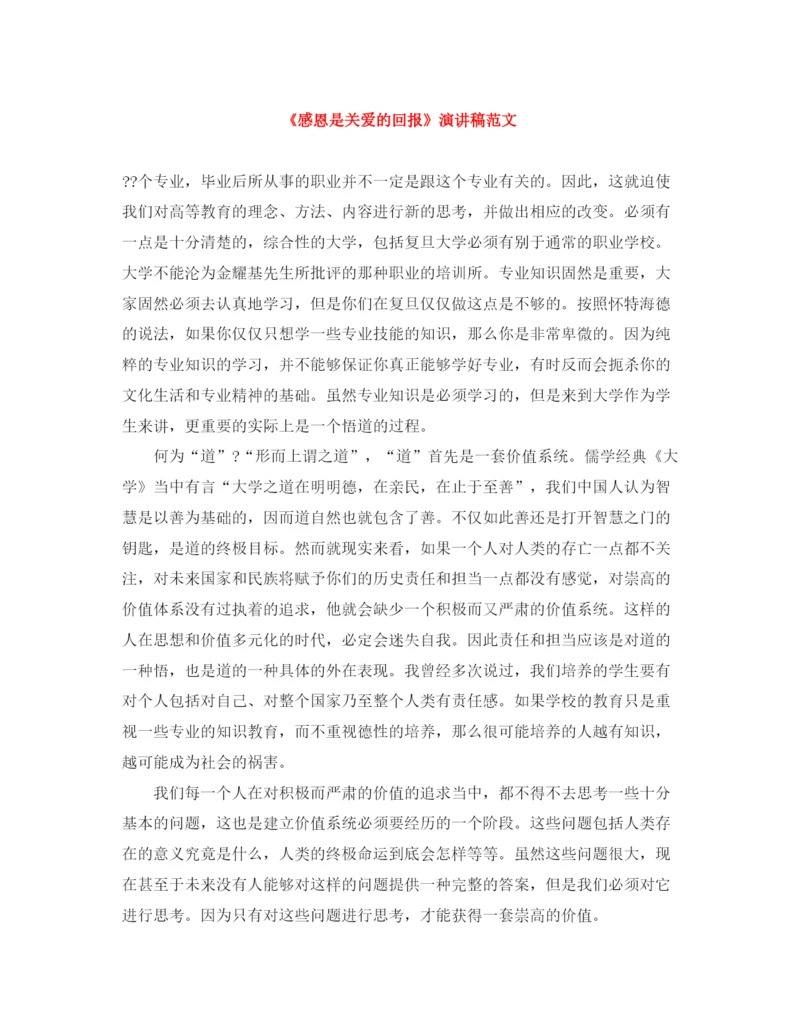 《感恩是关爱的回报》演讲稿范文

??个专业，毕业后所从事的职业并不一定是跟这个专业有关的。因此，这就迫使我们对高等教育的理念、方法、内容进行新的思考，并做出相应的改变。必须有一点是十分清楚的，综合性的大学，包括复旦大学必须有别于通常的职业学校。大学不能沦为金耀基先生所批评的那种职业的培训所。专业知识固然是重要，大家固然必须去认真地学习，但是你们在复旦仅仅做这点是不够的。按照怀特海德的说法，如果你仅仅只想学一些专业技能的知识，那么你是非常卑微的。因为纯粹的专业知识的学习，并不能够保证你真正能够学好专业，有时反而会扼杀你的文化生活和专业精神的基础。虽然专业知识是必须学习的，但是来到大学作为学生来讲，更重要的实际上是一个悟道的过程。

何为“道”?“形而上谓之道”，“道”首先是一套价值系统。儒学经典《大学》当中有言“大学之道在明明德，在亲民，在止于至善”，我们中国人认为智慧是以善为基础的，因而道自然也就包含了善。不仅如此善还是打开智慧之门的钥匙，是道的终极目标。然而就现实来看，如果一个人对人类的存亡一点都不关注，对未来国家和民族将赋予你们的历史责任和担当一点都没有感觉，对崇高的价值体系没有过执着的追求，他就会缺少一个积极而又严肃的价值系统。这样的人在思想和价值多元化的时代，必定会迷失自我。因此责任和担当应该是对道的一种悟，也是道的一种具体的外在表现。我曾经多次说过，我们培养的学生要有对个人包括对自己、对整个国家乃至整个人类有责任感。如果学校的教育只是重视一些专业的知识教育，而不重视德性的培养，那么很可能培养的人越有知识，越可能成为社会的祸害。

我们每一个人在对积极而严肃的价值的追求当中，都不得不去思考一些十分基本的问题，这也是建立价值系统必须要经历的一个阶段。这些问题包括人类存在的意义究竟是什么，人类的终极命运到底会怎样等等。虽然这些问题很大，现在甚至于未来没有人能够对这样的问题提供一种完整的答案，但是我们必须对它进行思考。因为只有对这些问题进行思考，才能获得一套崇高的价值。